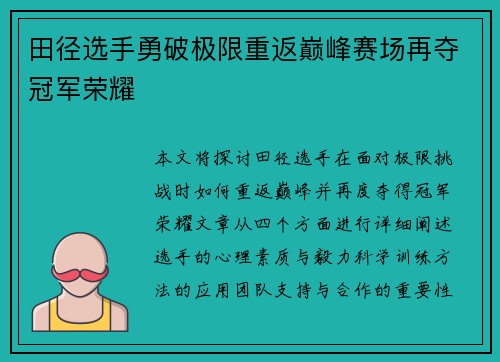 田径选手勇破极限重返巅峰赛场再夺冠军荣耀

本文将探讨田径选手在面对极限挑战时如何重返巅峰并再度夺得冠军荣耀文章从四个方面进行详细阐述选手的心理素质与毅力科学训练方法的应用团队支持与合作的重要性